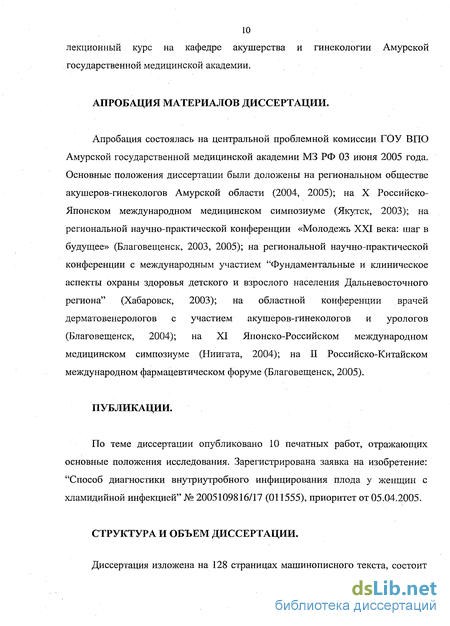 10

лекционный курс на кафедре акушерства и гинекологии Амурской государственной медицинской академии.

АПРОБАЦИЯ МАТЕРИАЛОВ ДИССЕРТАЦИИ.

Апробация состоялась на центральной проблемной комиссии ГОУ ВПО Амурской государственной медицинской академии МЗ РФ 03 июня 2005 года. Основные положения диссертации были доложены на региональном обществе акушеров-гинекологов Амурской области (2004, 2005); на X Российско-Японском международном медицинском симпозиуме (Якутск, 2003); на региональной научно-практической конференции «Молодежь XXI века: шаг в будущее» (Благовещенск, 2003, 2005); на региональной научно-практической конференции с международным участием "Фундаментальные и клиническое аспекты охраны здоровья детского и взрослого населения Дальневосточного региона" (Хабаровск, 2003); на областной конференции врачей дерматовенерологов с участием акушеров-гинекологов и урологов (Благовещенск, 2004); на XI Японско-Российском международном медицинском симпозиуме (Ниигата, 2004); на II Российско-Китайском международном фармацевтическом форуме (Благовещенск, 2005).

ПУБЛИКАЦИИ.

По теме диссертации опубликовано 10 печатных работ, отражающих основные положения исследования. Зарегистрирована заявка на изобретение: "Способ диагностики внутриутробного инфицирования плода у женщин с хламидийной инфекцией" № 2005109816/17 (011555), приоритет от 05.04.2005.

СТРУКТУРА И ОБЪЕМ ДИССЕРТАЦИИ.

Диссертация изложена на 128 страницах машинописного текста, состоит

dsLib.net
библиотека диссертаций